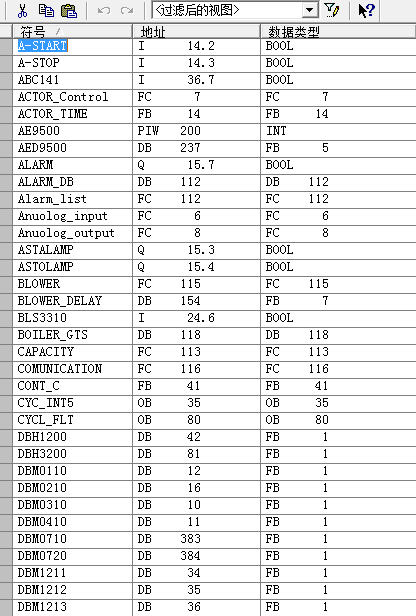 <过滤后的视图>

| 符号 | 地址 | 数据类型 |
|---|---|---|
| A-START | I 14.2 | BOOL |
| A-STOP | I 14.3 | BOOL |
| ABC141 | I 36.7 | BOOL |
| ACTOR_Control | FC 7 | FC 7 |
| ACTOR_TIME | FB 14 | FB 14 |
| AE9500 | PIW 200 | INT |
| AED9500 | DB 237 | FB 5 |
| ALARM | Q 15.7 | BOOL |
| ALARM_DB | DB 112 | DB 112 |
| Alarm_list | FC 112 | FC 112 |
| Anuolog_input | FC 6 | FC 6 |
| Anuolog_output | FC 8 | FC 8 |
| ASTALAMP | Q 15.3 | BOOL |
| ASTOLAMP | Q 15.4 | BOOL |
| BLOWER | FC 115 | FC 115 |
| BLOWER_DELAY | DB 154 | FB 7 |
| BLS3310 | I 24.6 | BOOL |
| BOILER_GTS | DB 118 | DB 118 |
| CAPACITY | FC 113 | FC 113 |
| COMUNICATION | FC 116 | FC 116 |
| CONT_C | FB 41 | FB 41 |
| CYC_INT5 | OB 35 | OB 35 |
| CYCL_FLT | OB 80 | OB 80 |
| DBH1200 | DB 42 | FB 1 |
| DBH3200 | DB 81 | FB 1 |
| DBM0110 | DB 12 | FB 1 |
| DBM0210 | DB 16 | FB 1 |
| DBM0310 | DB 10 | FB 1 |
| DBM0410 | DB 11 | FB 1 |
| DBM0710 | DB 383 | FB 1 |
| DBM0720 | DB 384 | FB 1 |
| DBM1211 | DB 34 | FB 1 |
| DBM1212 | DB 35 | FB 1 |
| DBM1213 | DB 36 | FB 1 |